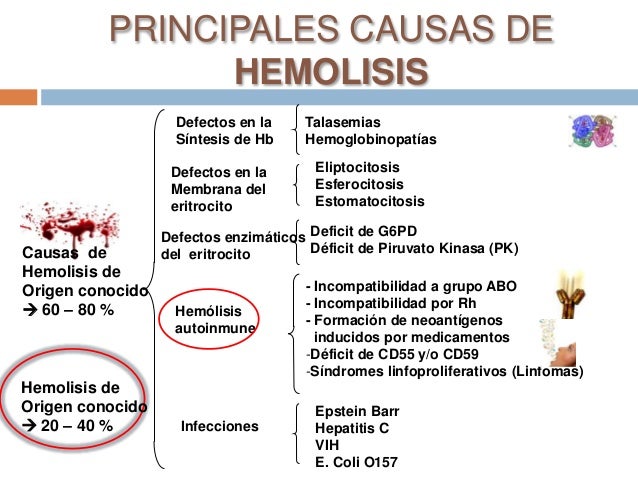 PRINCIPALES CAUSAS DE HEMOLISIS

Causas de Hemolisis de Origen conocido
→ 60 – 80 %

Hemolisis de Origen conocido
→ 20 – 40 %

Defectos en la Síntesis de Hb

Talasemias
Hemoglobinopatías

Defectos en la Membrana del eritrocito

Eliptocitosis
Esferocitosis
Estomatocitosis

Defectos enzimáticos del eritrocito

Deficit de G6PD
Déficit de Piruvato Kinasa (PK)

Hemólisis autoinmune

- Incompatibilidad a grupo ABO
- Incompatibilidad por Rh
- Formación de neoantígenos inducidos por medicamentos
-Déficit de CD55 y/o CD59
-Síndromes linfoproliferativos (Linfomas)

Infecciones

Epstein Barr
Hepatitis C
VIH
E. Coli O157